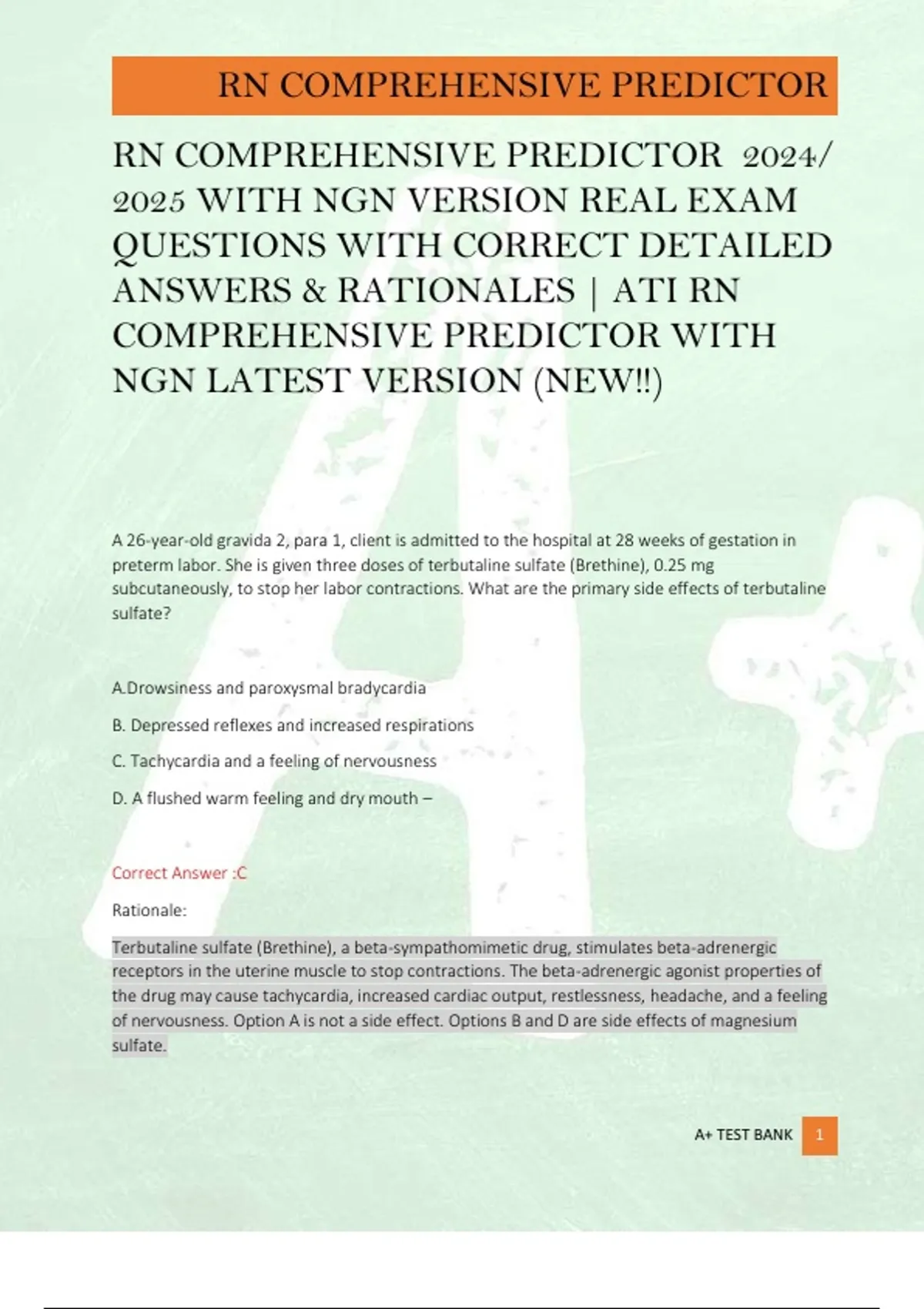 RN COMPREHENSIVE PREDICTOR

RN COMPREHENSIVE PREDICTOR 2024/ 2025 WITH NGN VERSION REAL EXAM QUESTIONS WITH CORRECT DETAILED ANSWERS & RATIONALES | ATI RN COMPREHENSIVE PREDICTOR WITH NGN LATEST VERSION (NEW!!)

A 26-year-old gravida 2, para 1, client is admitted to the hospital at 28 weeks of gestation in preterm labor. She is given three doses of terbutaline sulfate (Brethine), 0.25 mg subcutaneously, to stop her labor contractions. What are the primary side effects of terbutaline sulfate?

A.Drowsiness and paroxysmal bradycardia

B. Depressed reflexes and increased respirations

C. Tachycardia and a feeling of nervousness

D. A flushed warm feeling and dry mouth –

Correct Answer :C

Rationale:

Terbutaline sulfate (Brethine), a beta-sympathomimetic drug, stimulates beta-adrenergic receptors in the uterine muscle to stop contractions. The beta-adrenergic agonist properties of the drug may cause tachycardia, increased cardiac output, restlessness, headache, and a feeling of nervousness. Option A is not a side effect. Options B and D are side effects of magnesium sulfate.

A+ TEST BANK 1